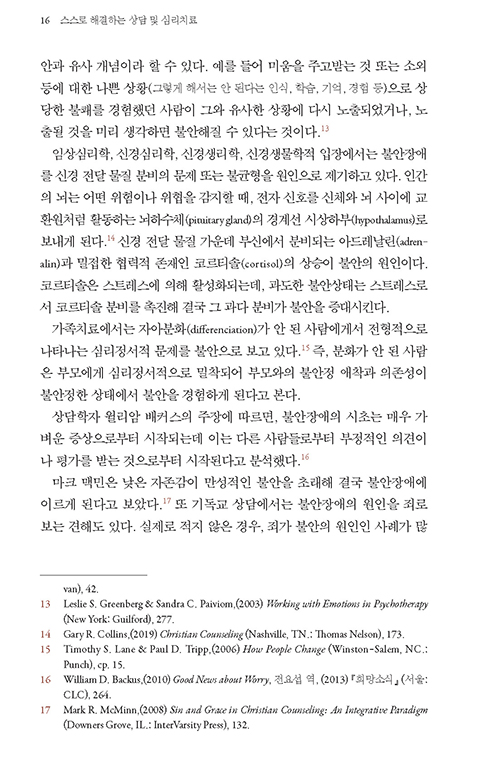 16 스스로 해결하는 상담 및 심리치료

안과 유사 개념이라 할 수 있다. 예를 들어 미움을 주고받는 것 또는 소외 등에 대한 나쁜 상황(그렇게 해서는 안 된다는 인식, 학습, 기억, 경험 등)으로 상당한 불쾌를 경험했던 사람이 그와 유사한 상황에 다시 노출되었거나, 노출될 것을 미리 생각하면 불안해질 수 있다는 것이다.$^{13}$

임상심리학, 신경심리학, 신경생리학, 신경생물학적 입장에서는 불안장애를 신경 전달 물질 분비의 문제 또는 불균형을 원인으로 제기하고 있다. 인간의 뇌는 어떤 위험이나 위협을 감지할 때, 전자 신호를 신체와 뇌 사이에 교환원처럼 활동하는 뇌하수체(pituitary gland)의 경계선 시상하부(hypothalamus)로 보내게 된다.$^{14}$ 신경 전달 물질 가운데 부신에서 분비되는 아드레날린(adrenalin)과 밀접한 협력적 존재인 코르티솔(cortisol)의 상승이 불안의 원인이다. 코르티솔은 스트레스에 의해 활성화되는데, 과도한 불안상태는 스트레스로서 코르티솔 분비를 촉진해 결국 그 과다 분비가 불안을 증대시킨다.

가족치료에서는 자아분화(differenciation)가 안 된 사람에게서 전형적으로 나타나는 심리정서적 문제를 불안으로 보고 있다.$^{15}$ 즉, 분화가 안 된 사람은 부모에게 심리정서적으로 밀착되어 부모와의 불안정 애착과 의존성이 불안정한 상태에서 불안을 경험하게 된다고 본다.

상담학자 윌리암 배커스의 주장에 따르면, 불안장애의 시초는 매우 가벼운 증상으로부터 시작되는데 이는 다른 사람들로부터 부정적인 의견이나 평가를 받는 것으로부터 시작된다고 분석했다.$^{16}$

마크 맥민은 낮은 자존감이 만성적인 불안을 초래해 결국 불안장애에 이르게 된다고 보았다.$^{17}$ 또 기독교 상담에서는 불안장애의 원인을 죄로 보는 견해도 있다. 실제로 적지 않은 경우, 죄가 불안의 원인인 사례가 많

van), 42.
13 Leslie S. Greenberg & Sandra C. Paiviom,(2003) Working with Emotions in Psychotherapy (New York: Guilford), 277.
14 Gary R. Collins,(2019) Christian Counseling (Nashville, TN.: Thomas Nelson), 173.
15 Timothy S. Lane & Paul D. Tripp,(2006) How People Change (Winston-Salem, NC.: Punch), cp. 15.
16 William D. Backus,(2010) Good News about Worry, 전요섭 역, (2013) 『희망소식』 (서울: CLC), 264.
17 Mark R. McMinn,(2008) Sin and Grace in Christian Counseling: An Integrative Paradigm (Downers Grove, IL.: InterVarsity Press), 132.